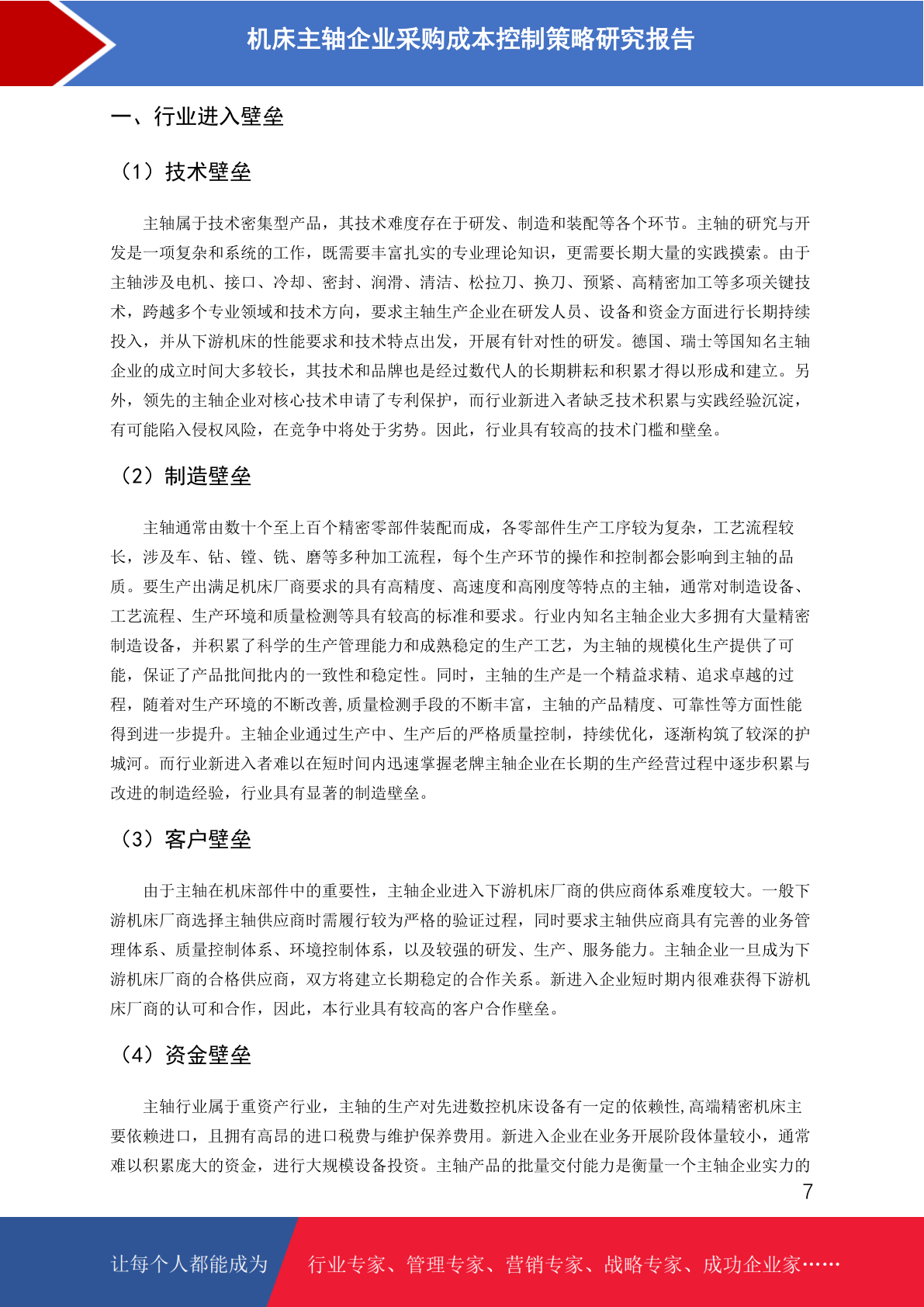 机床主轴企业采购成本控制策略研究报告

一、行业进入壁垒

（1）技术壁垒

主轴属于技术密集型产品，其技术难度存在于研发、制造和装配等各个环节。主轴的研究与开发是一项复杂和系统的工作，既需要丰富扎实的专业理论知识，更需要长期大量的实践摸索。由于主轴涉及电机、接口、冷却、密封、润滑、清洁、松拉刀、换刀、预紧、高精密加工等多项关键技术，跨越多个专业领域和技术方向，要求主轴生产企业在研发人员、设备和资金方面进行长期持续投入，并从下游机床的性能要求和技术特点出发，开展有针对性的研发。德国、瑞士等国知名主轴企业的成立时间大多较长，其技术和品牌也是经过数代人的长期耕耘和积累才得以形成和建立。另外，领先的主轴企业对核心技术申请了专利保护，而行业新进入者缺乏技术积累与实践经验沉淀，有可能陷入侵权风险，在竞争中将处于劣势。因此，行业具有较高的技术门槛和壁垒。

（2）制造壁垒

主轴通常由数十个至上百个精密零部件装配而成，各零部件生产工序较为复杂，工艺流程较长，涉及车、钻、镗、铣、磨等多种加工流程，每个生产环节的操作和控制都会影响到主轴的品质。要生产出满足机床厂商要求的具有高精度、高速度和高刚度等特点的主轴，通常对制造设备、工艺流程、生产环境和质量检测等具有较高的标准和要求。行业内知名主轴企业大多拥有大量精密制造设备，并积累了科学的生产管理能力和成熟稳定的生产工艺，为主轴的规模化生产提供了可能，保证了产品批间批内的一致性和稳定性。同时，主轴的生产是一个精益求精、追求卓越的过程，随着对生产环境的不断改善,质量检测手段的不断丰富，主轴的产品精度、可靠性等方面性能得到进一步提升。主轴企业通过生产中、生产后的严格质量控制，持续优化，逐渐构筑了较深的护城河。而行业新进入者难以在短时间内迅速掌握老牌主轴企业在长期的生产经营过程中逐步积累与改进的制造经验，行业具有显著的制造壁垒。

（3）客户壁垒

由于主轴在机床部件中的重要性，主轴企业进入下游机床厂商的供应商体系难度较大。一般下游机床厂商选择主轴供应商时需履行较为严格的验证过程，同时要求主轴供应商具有完善的业务管理体系、质量控制体系、环境控制体系，以及较强的研发、生产、服务能力。主轴企业一旦成为下游机床厂商的合格供应商，双方将建立长期稳定的合作关系。新进入企业短时期内很难获得下游机床厂商的认可和合作，因此，本行业具有较高的客户合作壁垒。

（4）资金壁垒

主轴行业属于重资产行业，主轴的生产对先进数控机床设备有一定的依赖性,高端精密机床主要依赖进口，且拥有高昂的进口税费与维护保养费用。新进入企业在业务开展阶段体量较小，通常难以积累庞大的资金，进行大规模设备投资。主轴产品的批量交付能力是衡量一个主轴企业实力的

7

让每个人都能成为　行业专家、管理专家、营销专家、战略专家、成功企业家……